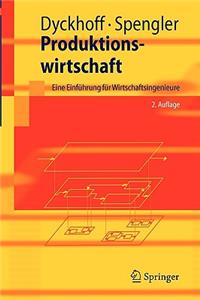 Dyckhoff · Spengler

Produktionswirtschaft

Eine Einführung für Wirtschaftsingenieure

2. Auflage

Springer